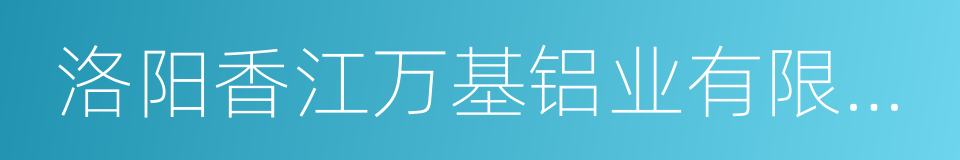 洛阳香江万基铝业有限…